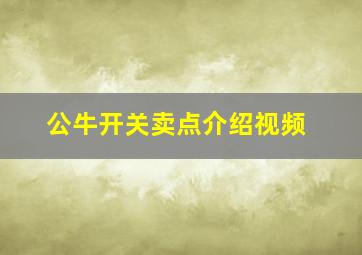 公牛开关卖点介绍视频